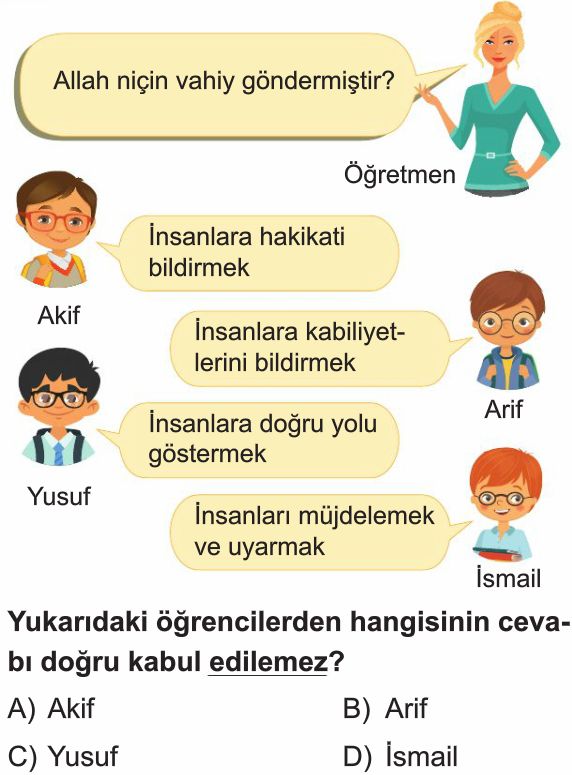 Allah niçin vahiy göndermiştir?

Öğretmen

İnsanlara hakikati bildirmek

Akif

İnsanlara kabiliyetlerini bildirmek

Arif

İnsanlara doğru yolu göstermek

Yusuf

İnsanları müjdelemek ve uyarmak

İsmail

Yukarıdaki öğrencilerden hangisinin cevabı doğru kabul edilemez?

A) Akif
B) Arif
C) Yusuf
D) İsmail